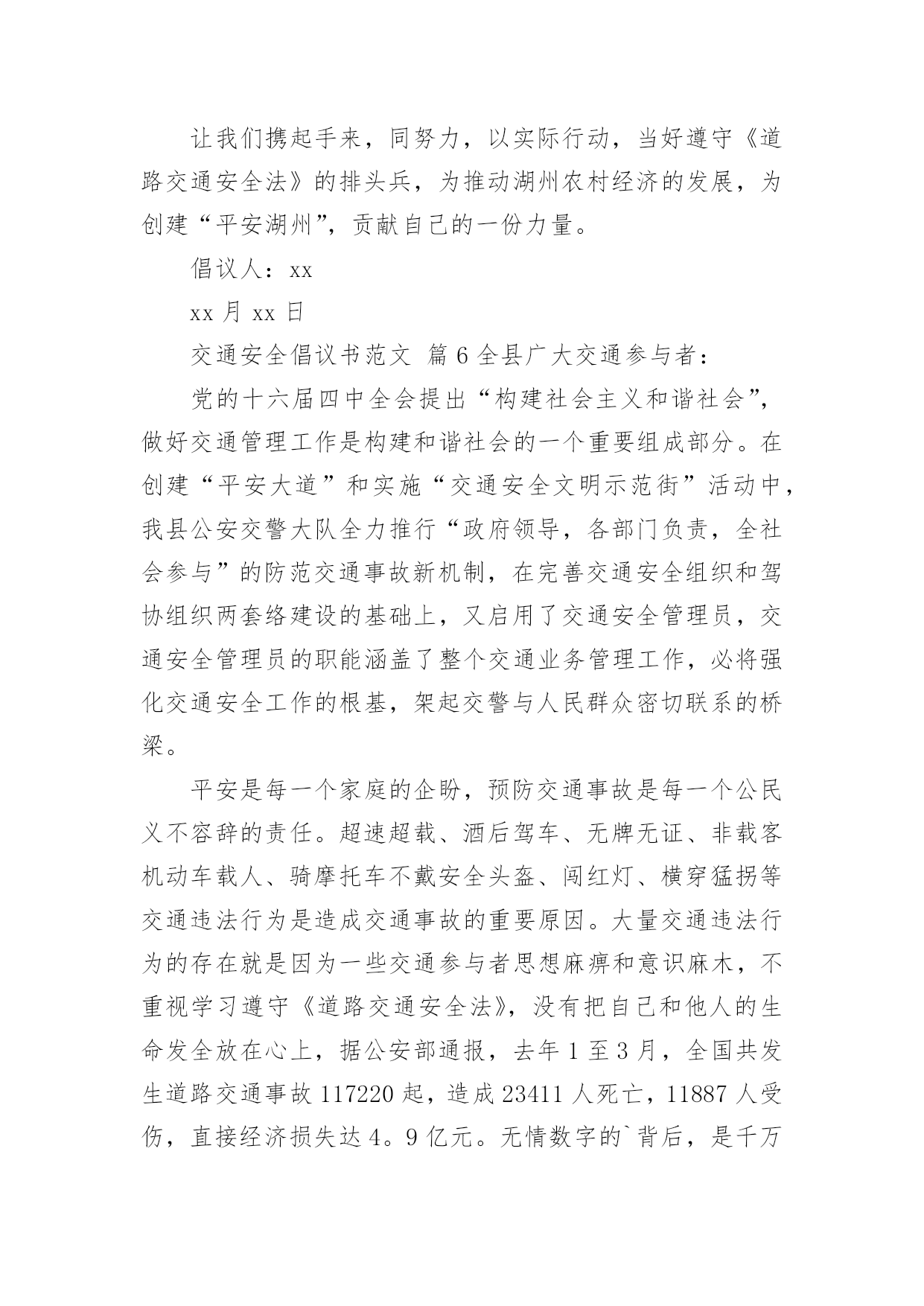 让我们携起手来，同努力，以实际行动，当好遵守《道路交通安全法》的排头兵，为推动湖州农村经济的发展，为创建“平安湖州”，贡献自己的一份力量。

倡议人：xx

xx 月 xx 日

交通安全倡议书范文 篇 6 全县广大交通参与者：

党的十六届四中全会提出“构建社会主义和谐社会”，做好交通管理工作是构建和谐社会的一个重要组成部分。在创建“平安大道”和实施“交通安全文明示范街”活动中，我县公安交警大队全力推行“政府领导，各部门负责，全社会参与”的防范交通事故新机制，在完善交通安全组织和驾协组织两套络建设的基础上，又启用了交通安全管理员，交通安全管理员的职能涵盖了整个交通业务管理工作，必将强化交通安全工作的根基，架起交警与人民群众密切联系的桥梁。

平安是每一个家庭的企盼，预防交通事故是每一个公民义不容辞的责任。超速超载、酒后驾车、无牌无证、非载客机动车载人、骑摩托车不戴安全头盔、闯红灯、横穿猛拐等交通违法行为是造成交通事故的重要原因。大量交通违法行为的存在就是因为一些交通参与者思想麻痹和意识麻木，不重视学习遵守《道路交通安全法》，没有把自己和他人的生命发全放在心上，据公安部通报，去年 1 至 3 月，全国共发生道路交通事故 117220 起，造成 23411 人死亡，11887 人受伤，直接经济损失达 4。9 亿元。无情数字的`背后，是千万